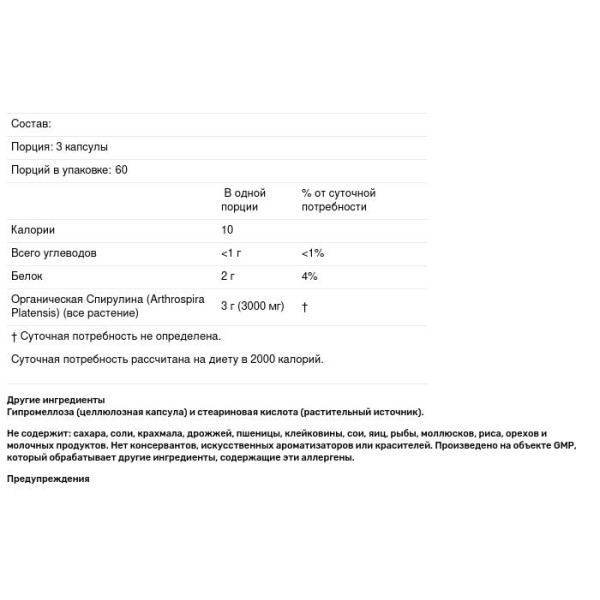 Состав:

Порция: 3 капсулы

Порций в упаковке: 60

| | В одной порции | % от суточной потребности |
|---|---|---|
| Калории | 10 | |
| Всего углеводов | <1 г | <1% |
| Белок | 2 г | 4% |
| Органическая Спирулина (Arthrospira Platensis) (все растение) | 3 г (3000 мг) | † |

† Суточная потребность не определена.

Суточная потребность рассчитана на диету в 2000 калорий.

Другие ингредиенты
Гипромеллоза (целлюлозная капсула) и стеариновая кислота (растительный источник).

Не содержит: сахара, соли, крахмала, дрожжей, пшеницы, клейковины, сои, яиц, рыбы, моллюсков, риса, орехов и молочных продуктов. Нет консервантов, искусственных ароматизаторов или красителей. Произведено на объекте GMP, который обрабатывает другие ингредиенты, содержащие эти аллергены.

Предупреждения